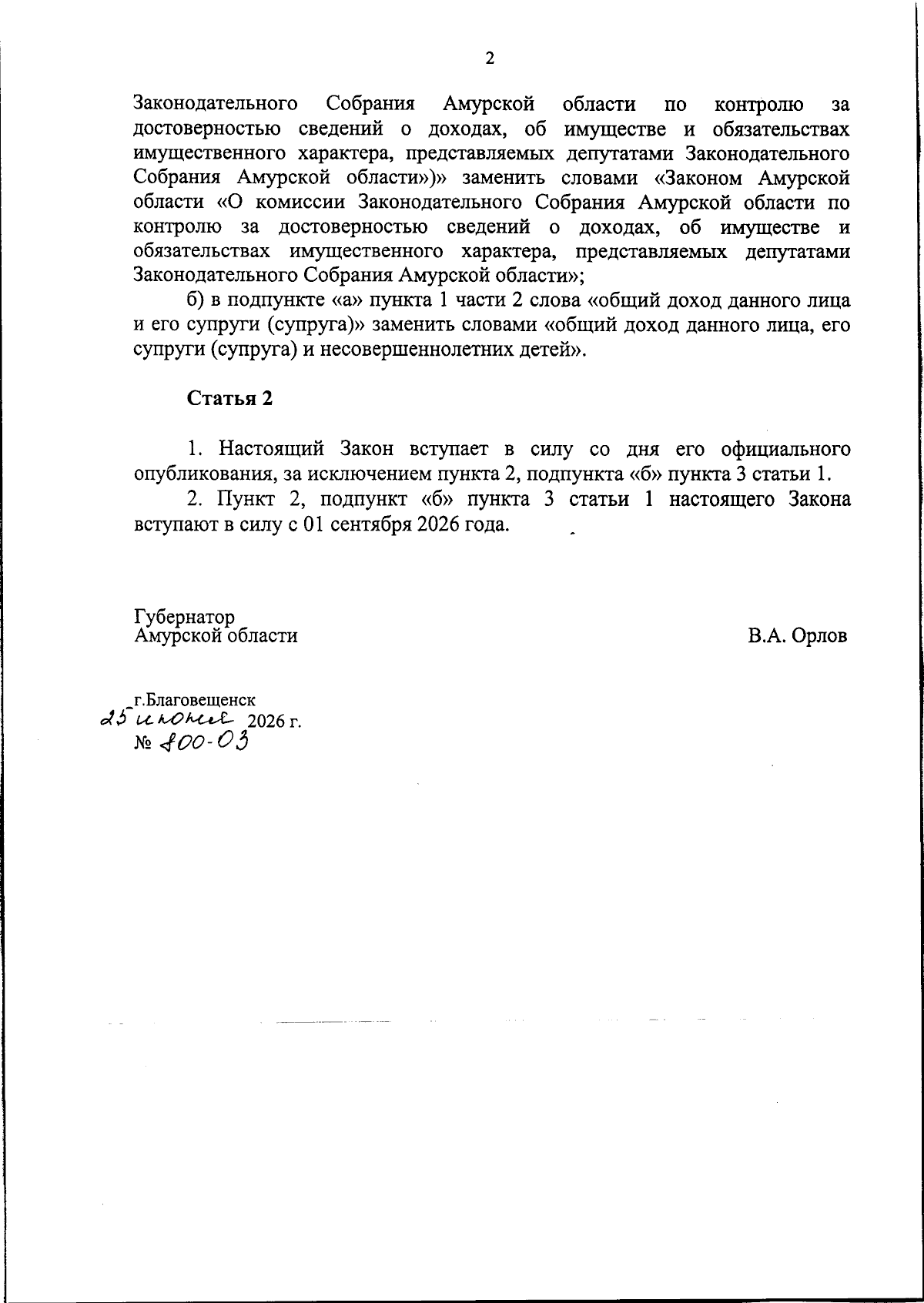 2

Законодательного Собрания Амурской области по контролю за достоверностью сведений о доходах, об имуществе и обязательствах имущественного характера, представляемых депутатами Законодательного Собрания Амурской области»)» заменить словами «Законом Амурской области «О комиссии Законодательного Собрания Амурской области по контролю за достоверностью сведений о доходах, об имуществе и обязательствах имущественного характера, представляемых депутатами Законодательного Собрания Амурской области»;

б) в подпункте «а» пункта 1 части 2 слова «общий доход данного лица и его супруги (супруга)» заменить словами «общий доход данного лица, его супруги (супруга) и несовершеннолетних детей».

Статья 2

1. Настоящий Закон вступает в силу со дня его официального опубликования, за исключением пункта 2, подпункта «б» пункта 3 статьи 1.

2. Пункт 2, подпункт «б» пункта 3 статьи 1 настоящего Закона вступают в силу с 01 сентября 2026 года.

Губернатор
Амурской области
В.А. Орлов

г.Благовещенск
25 июня 2026 г.
№ 800-ОЗ